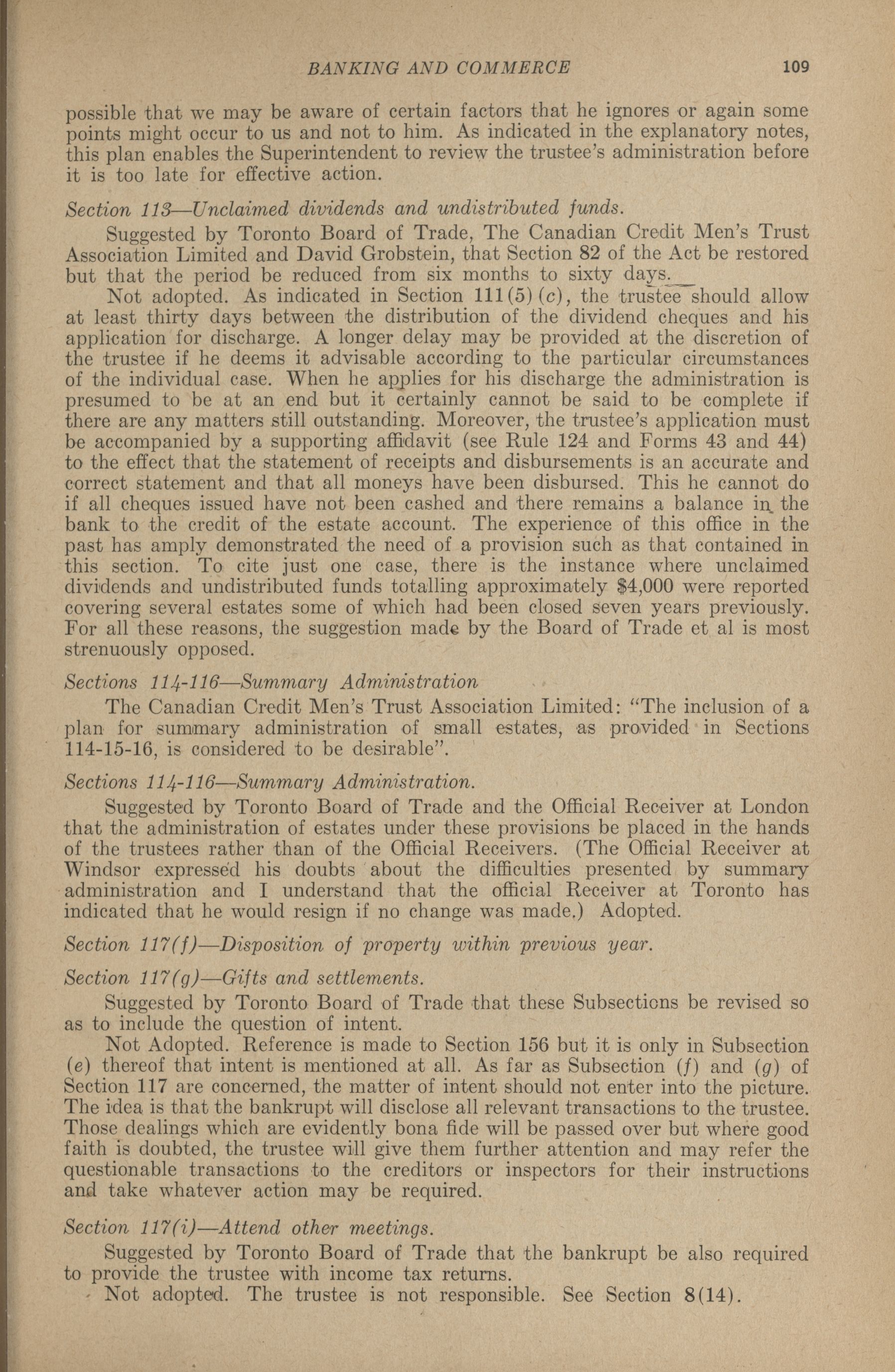 BANKING AND COMMERCE 109

possible that we may be aware of certain factors that he ignores or again some points might occur to us and not to him. As indicated in the explanatory notes, this plan enables the Superintendent to review the trustee's administration before it is too late for effective action.

Section 113—Unclaimed dividends and undistributed funds.

Suggested by Toronto Board of Trade, The Canadian Credit Men's Trust Association Limited and David Grobstein, that Section 82 of the Act be restored but that the period be reduced from six months to sixty days.

Not adopted. As indicated in Section 111(5)(c), the trustee should allow at least thirty days between the distribution of the dividend cheques and his application for discharge. A longer delay may be provided at the discretion of the trustee if he deems it advisable according to the particular circumstances of the individual case. When he applies for his discharge the administration is presumed to be at an end but it certainly cannot be said to be complete if there are any matters still outstanding. Moreover, the trustee's application must be accompanied by a supporting affidavit (see Rule 124 and Forms 43 and 44) to the effect that the statement of receipts and disbursements is an accurate and correct statement and that all moneys have been disbursed. This he cannot do if all cheques issued have not been cashed and there remains a balance in the bank to the credit of the estate account. The experience of this office in the past has amply demonstrated the need of a provision such as that contained in this section. To cite just one case, there is the instance where unclaimed dividends and undistributed funds totalling approximately $4,000 were reported covering several estates some of which had been closed seven years previously. For all these reasons, the suggestion made by the Board of Trade et al is most strenuously opposed.

Sections 114-116—Summary Administration

The Canadian Credit Men's Trust Association Limited: "The inclusion of a plan for summary administration of small estates, as provided in Sections 114-15-16, is considered to be desirable".

Sections 114-116—Summary Administration.

Suggested by Toronto Board of Trade and the Official Receiver at London that the administration of estates under these provisions be placed in the hands of the trustees rather than of the Official Receivers. (The Official Receiver at Windsor expressed his doubts about the difficulties presented by summary administration and I understand that the official Receiver at Toronto has indicated that he would resign if no change was made.) Adopted.

Section 117(f)—Disposition of property within previous year.

Section 117(g)—Gifts and settlements.

Suggested by Toronto Board of Trade that these Subsections be revised so as to include the question of intent.

Not Adopted. Reference is made to Section 156 but it is only in Subsection (e) thereof that intent is mentioned at all. As far as Subsection (f) and (g) of Section 117 are concerned, the matter of intent should not enter into the picture. The idea is that the bankrupt will disclose all relevant transactions to the trustee. Those dealings which are evidently bona fide will be passed over but where good faith is doubted, the trustee will give them further attention and may refer the questionable transactions to the creditors or inspectors for their instructions and take whatever action may be required.

Section 117(i)—Attend other meetings.

Suggested by Toronto Board of Trade that the bankrupt be also required to provide the trustee with income tax returns.

Not adopted. The trustee is not responsible. See Section 8(14).